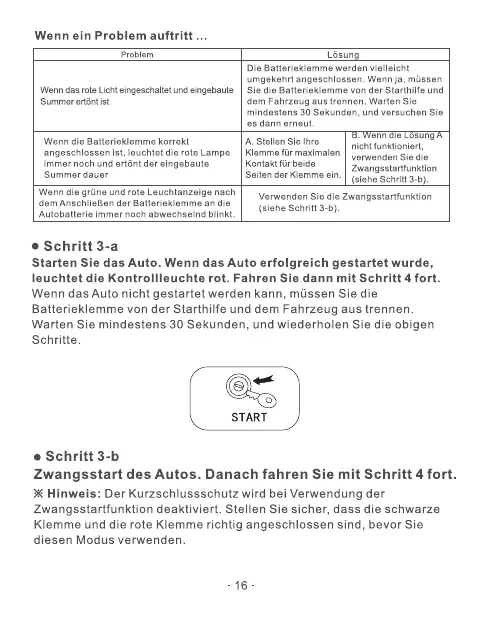 Wenn ein Problem auftritt ...

| Problem | Lösung | |
|---|---|---|
| Wenn das rote Licht eingeschaltet und eingebaute Summer ertönt ist | Die Batterieklemme werden vielleicht umgekehrt angeschlossen. Wenn ja, müssen Sie die Batterieklemme von der Starthilfe und dem Fahrzeug aus trennen. Warten Sie mindestens 30 Sekunden, und versuchen Sie es dann erneut. | |
| Wenn die Batterieklemme korrekt angeschlossen ist, leuchtet die rote Lampe immer noch und ertönt der eingebaute Summer dauer | A. Stellen Sie Ihre Klemme für maximalen Kontakt für beide Seiten der Klemme ein. | B. Wenn die Lösung A nicht funktioniert, verwenden Sie die Zwangsstartfunktion (siehe Schritt 3-b). |
| Wenn die grüne und rote Leuchtanzeige nach dem Anschließen der Batterieklemme an die Autobatterie immer noch abwechselnd blinkt. | Verwenden Sie die Zwangsstartfunktion (siehe Schritt 3-b). | |

● Schritt 3-a

Starten Sie das Auto. Wenn das Auto erfolgreich gestartet wurde, leuchtet die Kontrollleuchte rot. Fahren Sie dann mit Schritt 4 fort. Wenn das Auto nicht gestartet werden kann, müssen Sie die Batterieklemme von der Starthilfe und dem Fahrzeug aus trennen. Warten Sie mindestens 30 Sekunden, und wiederholen Sie die obigen Schritte.

START

● Schritt 3-b

Zwangsstart des Autos. Danach fahren Sie mit Schritt 4 fort.

※ Hinweis: Der Kurzschlussschutz wird bei Verwendung der Zwangsstartfunktion deaktiviert. Stellen Sie sicher, dass die schwarze Klemme und die rote Klemme richtig angeschlossen sind, bevor Sie diesen Modus verwenden.

- 16 -